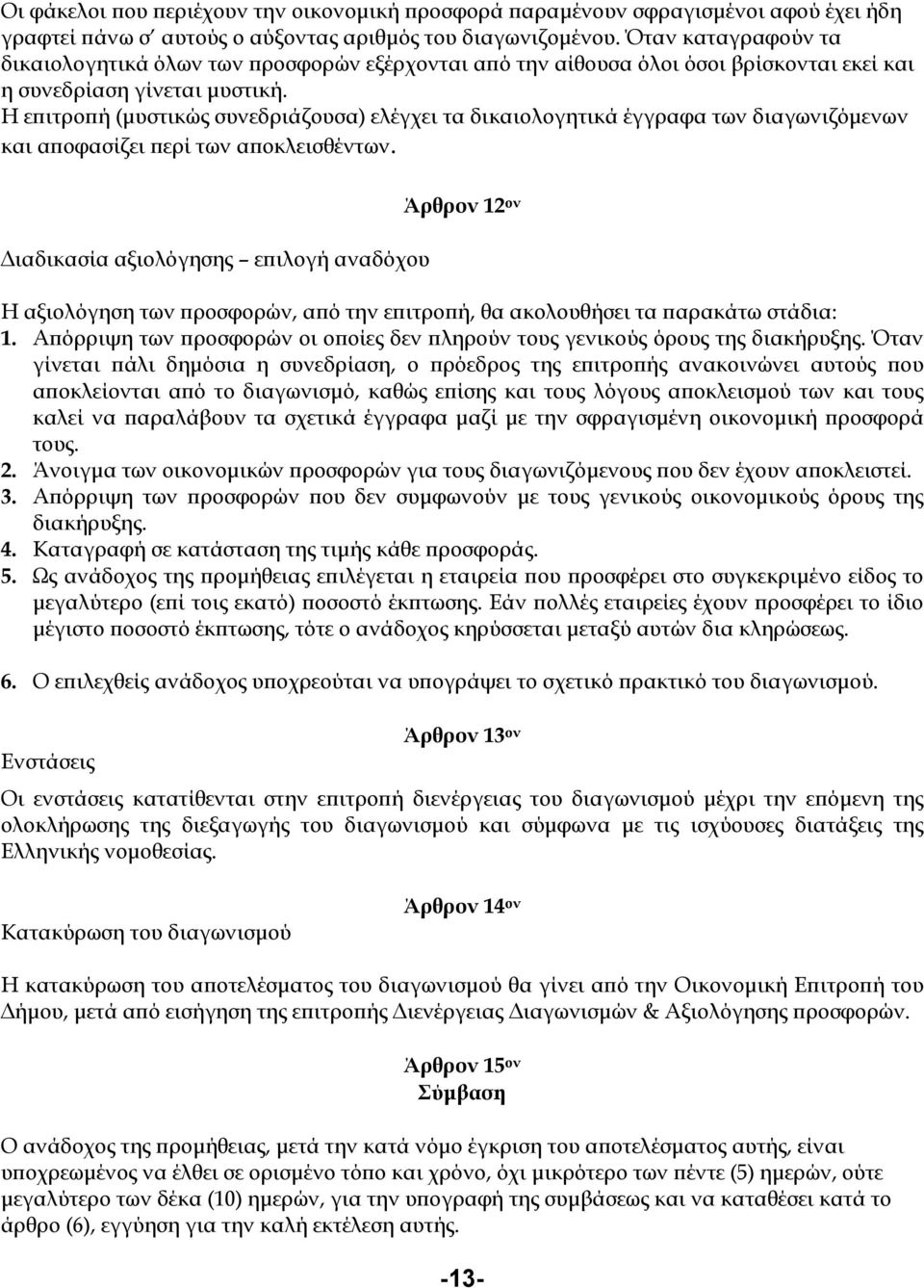 Οι φάκελοι που περιέχουν την οικονομική προσφορά παραμένουν σφραγισμένοι αφού έχει ήδη γραφτεί πάνω σ' αυτούς ο αύξοντας αριθμός του διαγωνιζομένου. Όταν καταγραφούν τα δικαιολογητικά όλων των προσφορών εξέρχονται από την αίθουσα όλοι όσοι βρίσκονται εκεί και η συνεδρίαση γίνεται μυστική.
Η επιτροπή (μυστικώς συνεδριάζουσα) ελέγχει τα δικαιολογητικά έγγραφα των διαγωνιζόμενων και αποφασίζει περί των αποκλεισθέντων.

Άρθρον 12ον

Διαδικασία αξιολόγησης – επιλογή αναδόχου

Η αξιολόγηση των προσφορών, από την επιτροπή, θα ακολουθήσει τα παρακάτω στάδια:
1. Απόρριψη των προσφορών οι οποίες δεν πληρούν τους γενικούς όρους της διακήρυξης. Όταν γίνεται πάλι δημόσια η συνεδρίαση, ο πρόεδρος της επιτροπής ανακοινώνει αυτούς που αποκλείονται από το διαγωνισμό, καθώς επίσης και τους λόγους αποκλεισμού των και τους καλεί να παραλάβουν τα σχετικά έγγραφα μαζί με την σφραγισμένη οικονομική προσφορά τους.
2. Άνοιγμα των οικονομικών προσφορών για τους διαγωνιζόμενους που δεν έχουν αποκλειστεί.
3. Απόρριψη των προσφορών που δεν συμφωνούν με τους γενικούς οικονομικούς όρους της διακήρυξης.
4. Καταγραφή σε κατάσταση της τιμής κάθε προσφοράς.
5. Ως ανάδοχος της προμήθειας επιλέγεται η εταιρεία που προσφέρει στο συγκεκριμένο είδος το μεγαλύτερο (επί τοις εκατό) ποσοστό έκπτωσης. Εάν πολλές εταιρείες έχουν προσφέρει το ίδιο μέγιστο ποσοστό έκπτωσης, τότε ο ανάδοχος κηρύσσεται μεταξύ αυτών δια κληρώσεως.

6. Ο επιλεχθείς ανάδοχος υποχρεούται να υπογράψει το σχετικό πρακτικό του διαγωνισμού.

Άρθρον 13ον

Ενστάσεις

Οι ενστάσεις κατατίθενται στην επιτροπή διενέργειας του διαγωνισμού μέχρι την επόμενη της ολοκλήρωσης της διεξαγωγής του διαγωνισμού και σύμφωνα με τις ισχύουσες διατάξεις της Ελληνικής νομοθεσίας.

Άρθρον 14ον

Κατακύρωση του διαγωνισμού

Η κατακύρωση του αποτελέσματος του διαγωνισμού θα γίνει από την Οικονομική Επιτροπή του Δήμου, μετά από εισήγηση της επιτροπής Διενέργειας Διαγωνισμών & Αξιολόγησης προσφορών.

Άρθρον 15ον
Σύμβαση

Ο ανάδοχος της προμήθειας, μετά την κατά νόμο έγκριση του αποτελέσματος αυτής, είναι υποχρεωμένος να έλθει σε ορισμένο τόπο και χρόνο, όχι μικρότερο των πέντε (5) ημερών, ούτε μεγαλύτερο των δέκα (10) ημερών, για την υπογραφή της συμβάσεως και να καταθέσει κατά το άρθρο (6), εγγύηση για την καλή εκτέλεση αυτής.

-13-